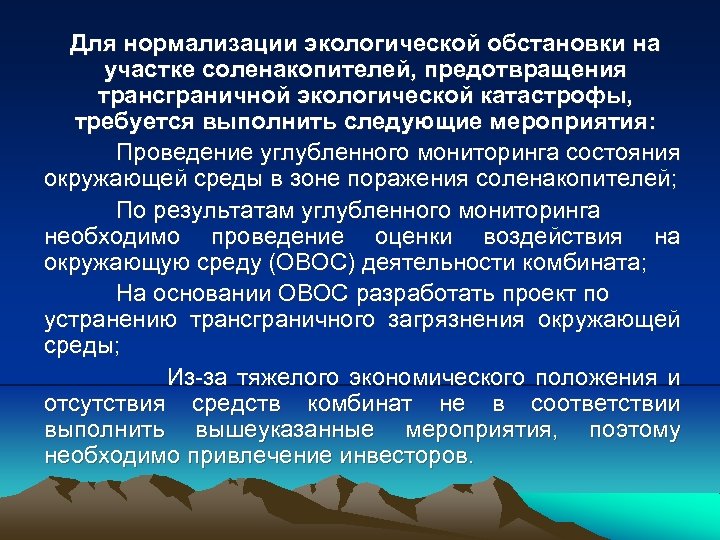 Для нормализации экологической обстановки на участке соленакопителей, предотвращения трансграничной экологической катастрофы, требуется выполнить следующие мероприятия:

Проведение углубленного мониторинга состояния окружающей среды в зоне поражения соленакопителей;

По результатам углубленного мониторинга необходимо проведение оценки воздействия на окружающую среду (ОВОС) деятельности комбината;

На основании ОВОС разработать проект по устранению трансграничного загрязнения окружающей среды;

Из-за тяжелого экономического положения и отсутствия средств комбинат не в соответствии выполнить вышеуказанные мероприятия, поэтому необходимо привлечение инвесторов.